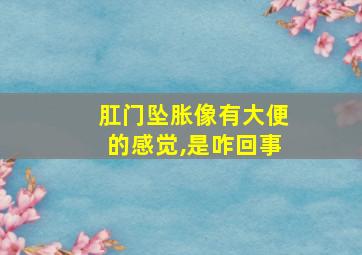 肛门坠胀像有大便的感觉,是咋回事